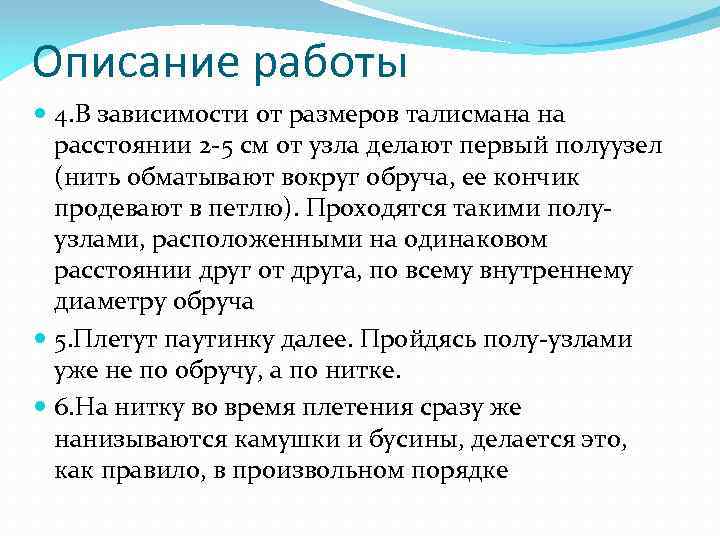 Описание работы

4.В зависимости от размеров талисмана на расстоянии 2-5 см от узла делают первый полуузел (нить обматывают вокруг обруча, ее кончик продевают в петлю). Проходятся такими полу-узлами, расположенными на одинаковом расстоянии друг от друга, по всему внутреннему диаметру обруча

5.Плетут паутинку далее. Пройдясь полу-узлами уже не по обручу, а по нитке.

6.На нитку во время плетения сразу же нанизываются камушки и бусины, делается это, как правило, в произвольном порядке